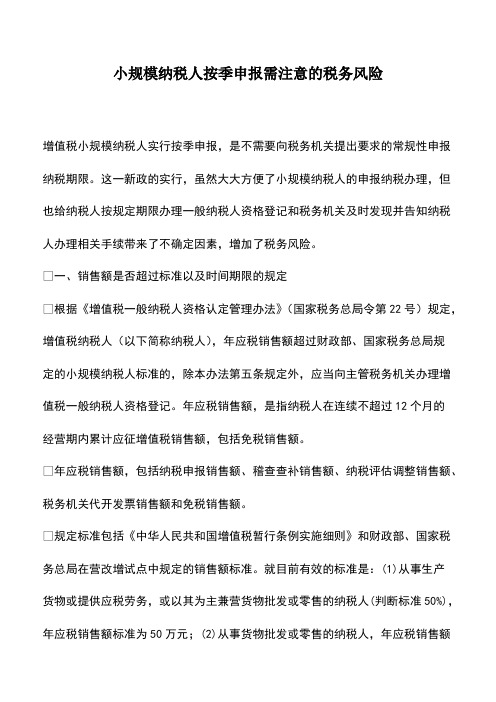 小规模纳税人按季申报需注意的税务风险

增值税小规模纳税人实行按季申报，是不需要向税务机关提出要求的常规性申报纳税期限。这一新政的实行，虽然大大方便了小规模纳税人的申报纳税办理，但也给纳税人按规定期限办理一般纳税人资格登记和税务机关及时发现并告知纳税人办理相关手续带来了不确定因素，增加了税务风险。

□一、销售额是否超过标准以及时间期限的规定

□根据《增值税一般纳税人资格认定管理办法》（国家税务总局令第 22 号）规定，增值税纳税人（以下简称纳税人），年应税销售额超过财政部、国家税务总局规定的小规模纳税人标准的，除本办法第五条规定外，应当向主管税务机关办理增值税一般纳税人资格登记。年应税销售额，是指纳税人在连续不超过 12 个月的经营期内累计应征增值税销售额，包括免税销售额。

□年应税销售额，包括纳税申报销售额、稽查查补销售额、纳税评估调整销售额、税务机关代开发票销售额和免税销售额。

□规定标准包括《中华人民共和国增值税暂行条例实施细则》和财政部、国家税务总局在营改增试点中规定的销售额标准。就目前有效的标准是：(1)从事生产货物或提供应税劳务，或以其为主兼营货物批发或零售的纳税人(判断标准 50%)，年应税销售额标准为 50 万元；(2)从事货物批发或零售的纳税人，年应税销售额